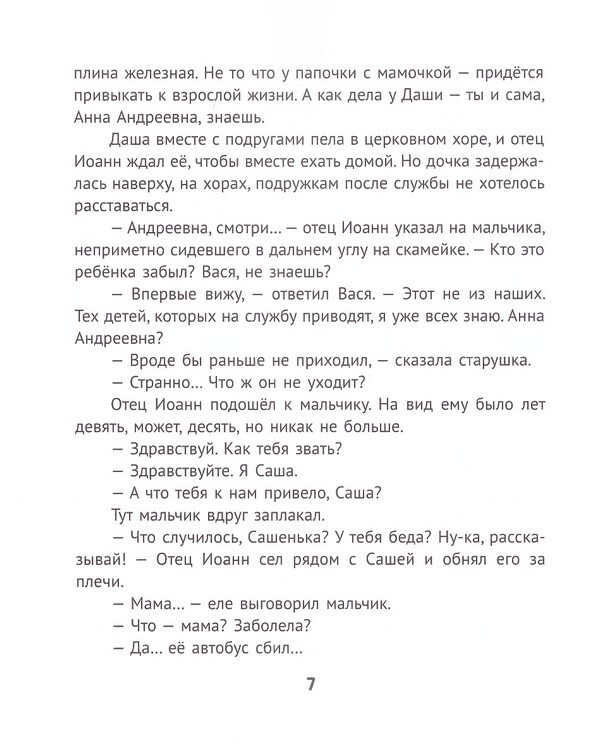 плина железная. Не то что у папочки с мамочкой — придётся привыкать к взрослой жизни. А как дела у Даши — ты и сама, Анна Андреевна, знаешь.

Даша вместе с подругами пела в церковном хоре, и отец Иоанн ждал её, чтобы вместе ехать домой. Но дочка задержалась наверху, на хорах, подружкам после службы не хотелось расставаться.

— Андреевна, смотри... — отец Иоанн указал на мальчика, неприметно сидевшего в дальнем углу на скамейке. — Кто это ребёнка забыл? Вася, не знаешь?

— Впервые вижу, — ответил Вася. — Этот не из наших. Тех детей, которых на службу приводят, я уже всех знаю. Анна Андреевна?

— Вроде бы раньше не приходил, — сказала старушка.

— Странно... Что ж он не уходит?

Отец Иоанн подошёл к мальчику. На вид ему было лет девять, может, десять, но никак не больше.

— Здравствуй. Как тебя звать?

— Здравствуйте. Я Саша.

— А что тебя к нам привело, Саша?

Тут мальчик вдруг заплакал.

— Что случилось, Сашенька? У тебя беда? Ну-ка, рассказывай! — Отец Иоанн сел рядом с Сашей и обнял его за плечи.

— Мама... — еле выговорил мальчик.

— Что — мама? Заболела?

— Да... её автобус сбил...

7